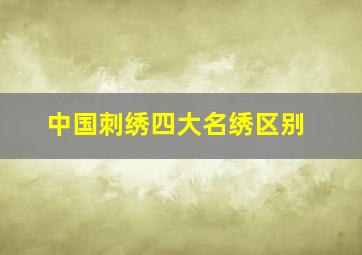 中国刺绣四大名绣区别